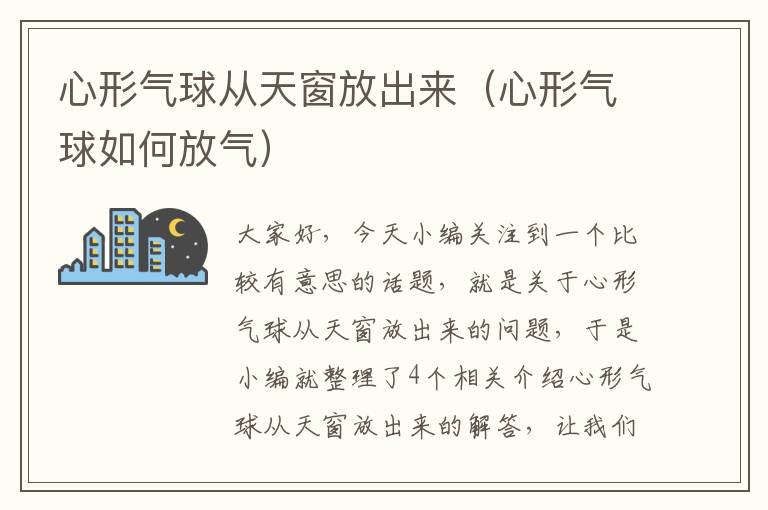 心形气球从天窗放出来（心形气球如何放气）

大家好，今天小编关注到一个比较有意思的话题，就是关于心形气球从天窗放出来的问题，于是小编就整理了4个相关介绍心形气球从天窗放出来的解答，让我们